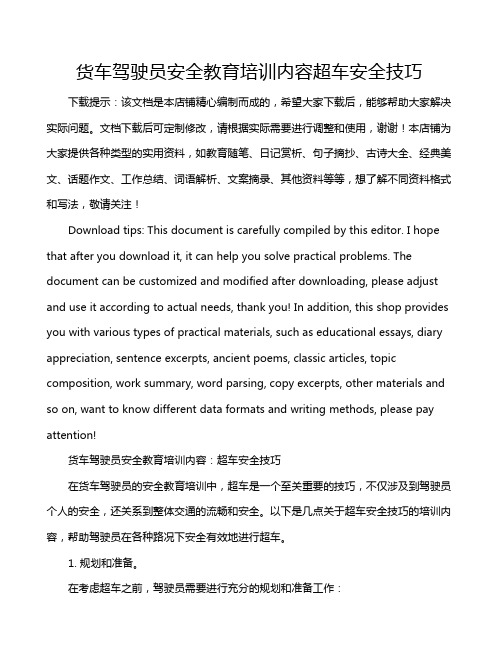 货车驾驶员安全教育培训内容超车安全技巧

下载提示：该文档是本店铺精心编制而成的，希望大家下载后，能够帮助大家解决实际问题。文档下载后可定制修改，请根据实际需要进行调整和使用，谢谢！本店铺为大家提供各种类型的实用资料，如教育随笔、日记赏析、句子摘抄、古诗大全、经典美文、话题作文、工作总结、词语解析、文案摘录、其他资料等等，想了解不同资料格式和写法，敬请关注！

Download tips: This document is carefully compiled by this editor. I hope that after you download it, it can help you solve practical problems. The document can be customized and modified after downloading, please adjust and use it according to actual needs, thank you! In addition, this shop provides you with various types of practical materials, such as educational essays, diary appreciation, sentence excerpts, ancient poems, classic articles, topic composition, work summary, word parsing, copy excerpts, other materials and so on, want to know different data formats and writing methods, please pay attention!

货车驾驶员安全教育培训内容：超车安全技巧

在货车驾驶员的安全教育培训中，超车是一个至关重要的技巧，不仅涉及到驾驶员个人的安全，还关系到整体交通的流畅和安全。以下是几点关于超车安全技巧的培训内容，帮助驾驶员在各种路况下安全有效地进行超车。

1. 规划和准备。

在考虑超车之前，驾驶员需要进行充分的规划和准备工作：